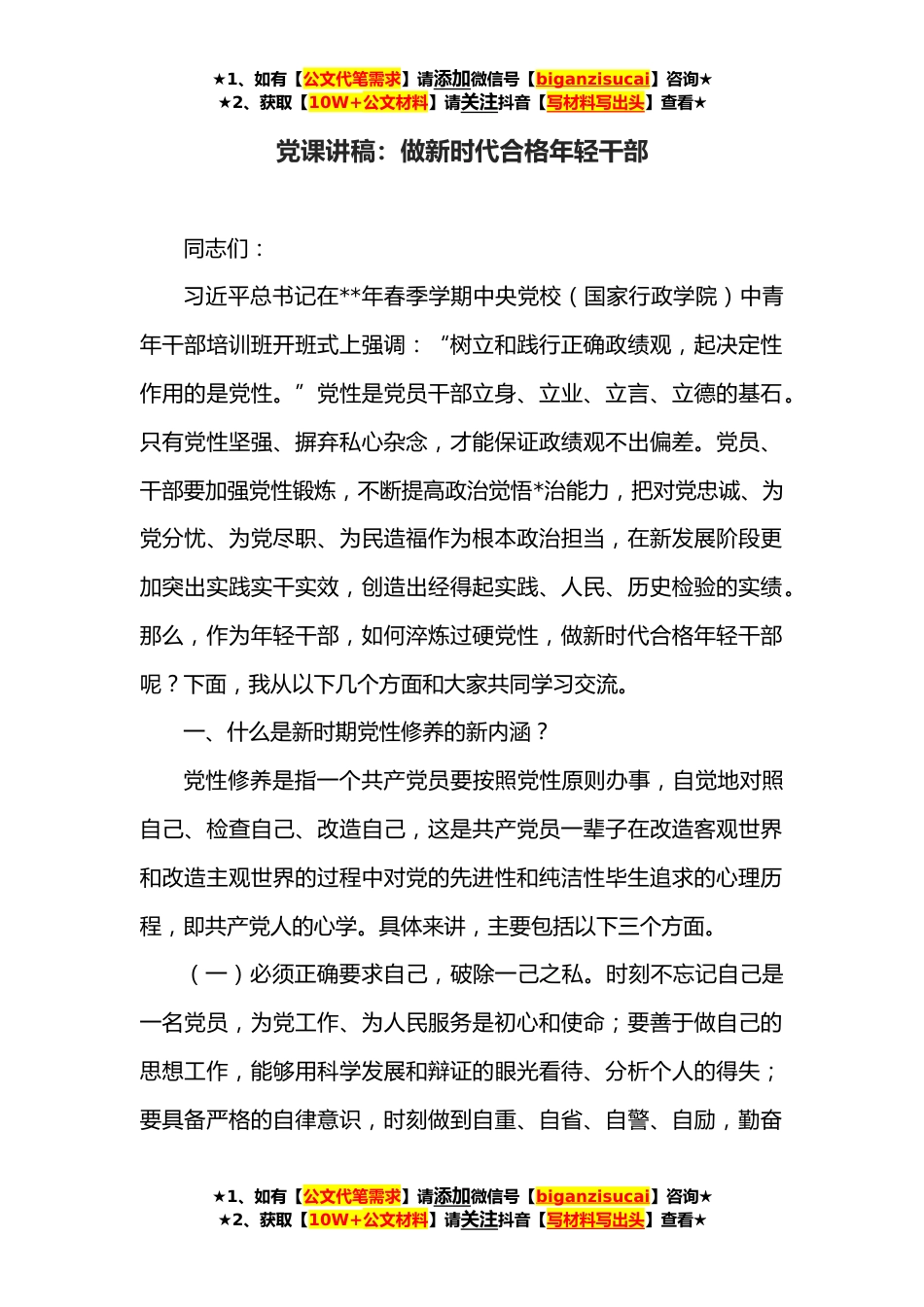 ★1、如有【公文代笔需求】请添加微信号【biganzisucai】咨询★
★2、获取【10W+公文材料】请关注抖音【写材料写出头】查看★

党课讲稿：做新时代合格年轻干部

同志们：

习近平总书记在**年春季学期中央党校（国家行政学院）中青年干部培训班开班式上强调：“树立和践行正确政绩观，起决定性作用的是党性。”党性是党员干部立身、立业、立言、立德的基石。只有党性坚强、摒弃私心杂念，才能保证政绩观不出偏差。党员、干部要加强党性锻炼，不断提高政治觉悟*治能力，把对党忠诚、为党分忧、为党尽职、为民造福作为根本政治担当，在新发展阶段更加突出实践实干实效，创造出经得起实践、人民、历史检验的实绩。那么，作为年轻干部，如何淬炼过硬党性，做新时代合格年轻干部呢？下面，我从以下几个方面和大家共同学习交流。

一、什么是新时期党性修养的新内涵？

党性修养是指一个共产党员要按照党性原则办事，自觉地对照自己、检查自己、改造自己，这是共产党员一辈子在改造客观世界和改造主观世界的过程中对党的先进性和纯洁性毕生追求的心理历程，即共产党人的心学。具体来讲，主要包括以下三个方面。

（一）必须正确要求自己，破除一己之私。时刻不忘记自己是一名党员，为党工作、为人民服务是初心和使命；要善于做自己的思想工作，能够用科学发展和辩证的眼光看待、分析个人的得失；要具备严格的自律意识，时刻做到自重、自省、自警、自励，勤奋

★1、如有【公文代笔需求】请添加微信号【biganzisucai】咨询★
★2、获取【10W+公文材料】请关注抖音【写材料写出头】查看★